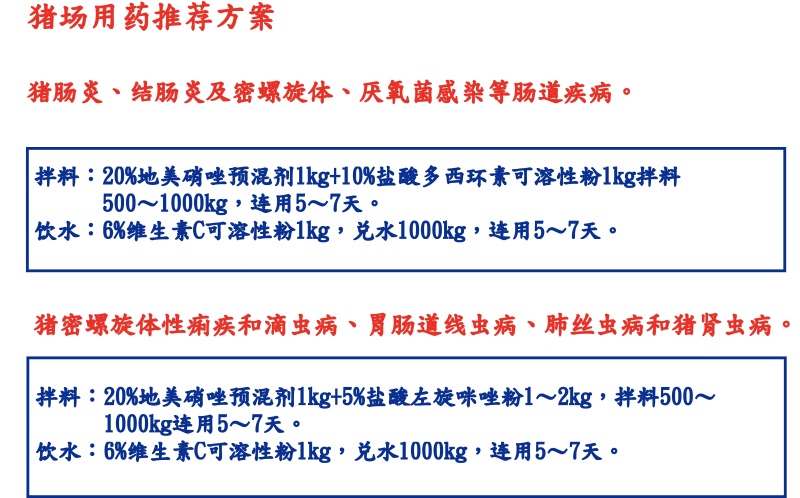 猪场用药推荐方案

猪肠炎、结肠炎及密螺旋体、厌氧菌感染等肠道疾病。

拌料：20%地美硝唑预混剂1kg+10%盐酸多西环素可溶性粉1kg拌料500～1000kg，连用5～7天。
饮水：6%维生素C可溶性粉1kg，兑水1000kg，连用5～7天。

猪密螺旋体性痢疾和滴虫病、胃肠道线虫病、肺丝虫病和猪肾虫病。

拌料：20%地美硝唑预混剂1kg+5%盐酸左旋咪唑粉1～2kg，拌料500～1000kg连用5～7天。
饮水：6%维生素C可溶性粉1kg，兑水1000kg，连用5～7天。